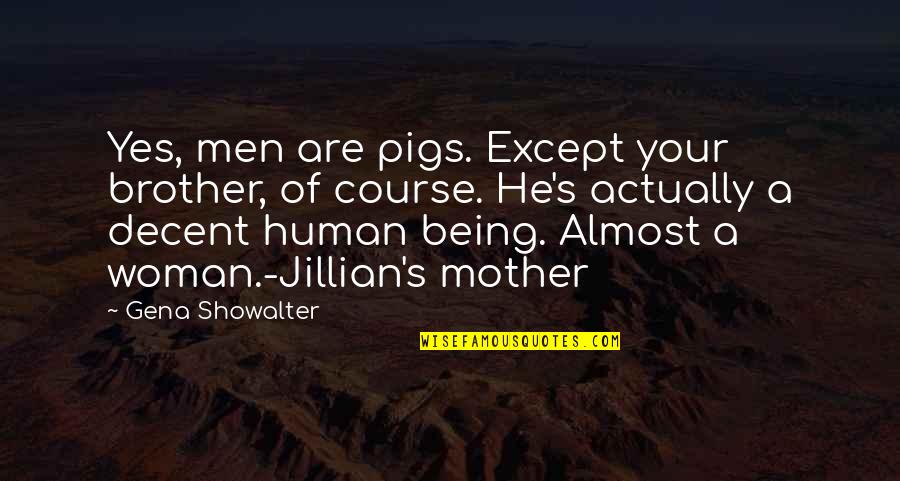 Yes, men are pigs. Except your brother, of course. He's actually a decent human being. Almost a woman.-Jillian's mother

— Gena Showalter

WISEFAMOUSQUOTES.COM